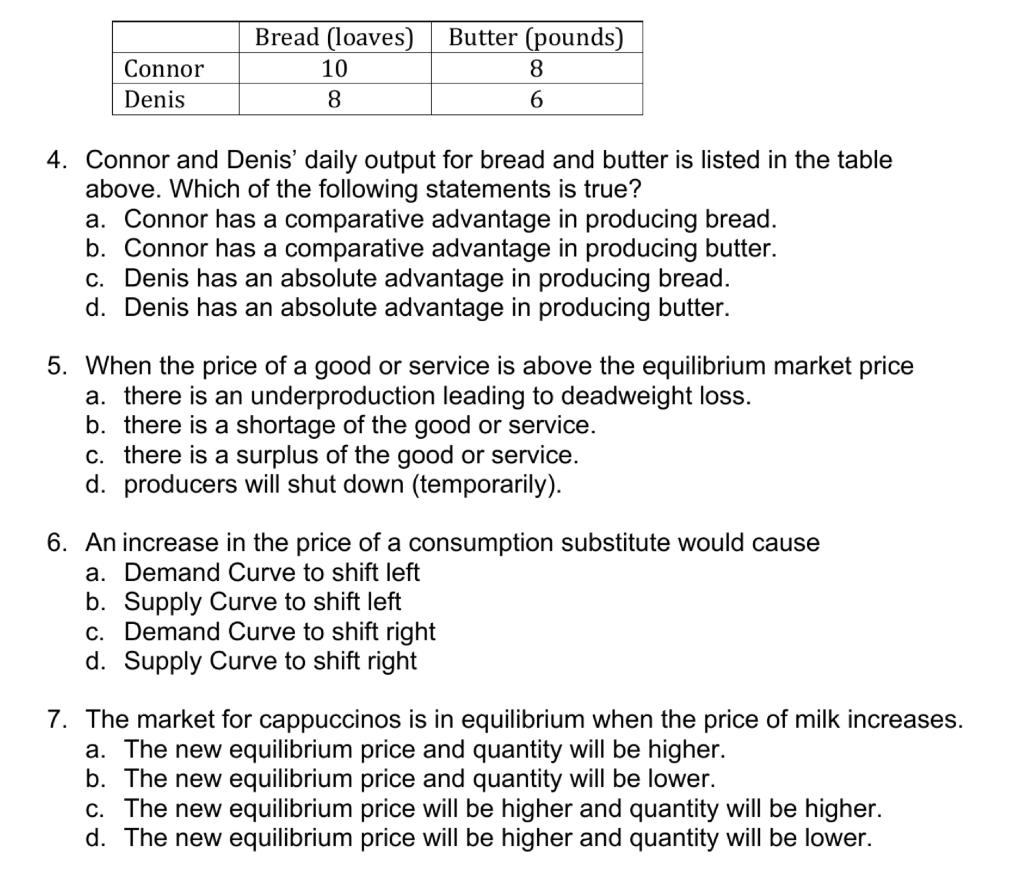 |  | Bread (loaves) | Butter (pounds) |
|---|---|---|
| Connor | 10 | 8 |
| Denis | 8 | 6 |

4. Connor and Denis' daily output for bread and butter is listed in the table above. Which of the following statements is true?
a. Connor has a comparative advantage in producing bread.
b. Connor has a comparative advantage in producing butter.
c. Denis has an absolute advantage in producing bread.
d. Denis has an absolute advantage in producing butter.

5. When the price of a good or service is above the equilibrium market price
a. there is an underproduction leading to deadweight loss.
b. there is a shortage of the good or service.
c. there is a surplus of the good or service.
d. producers will shut down (temporarily).

6. An increase in the price of a consumption substitute would cause
a. Demand Curve to shift left
b. Supply Curve to shift left
c. Demand Curve to shift right
d. Supply Curve to shift right

7. The market for cappuccinos is in equilibrium when the price of milk increases.
a. The new equilibrium price and quantity will be higher.
b. The new equilibrium price and quantity will be lower.
c. The new equilibrium price will be higher and quantity will be higher.
d. The new equilibrium price will be higher and quantity will be lower.